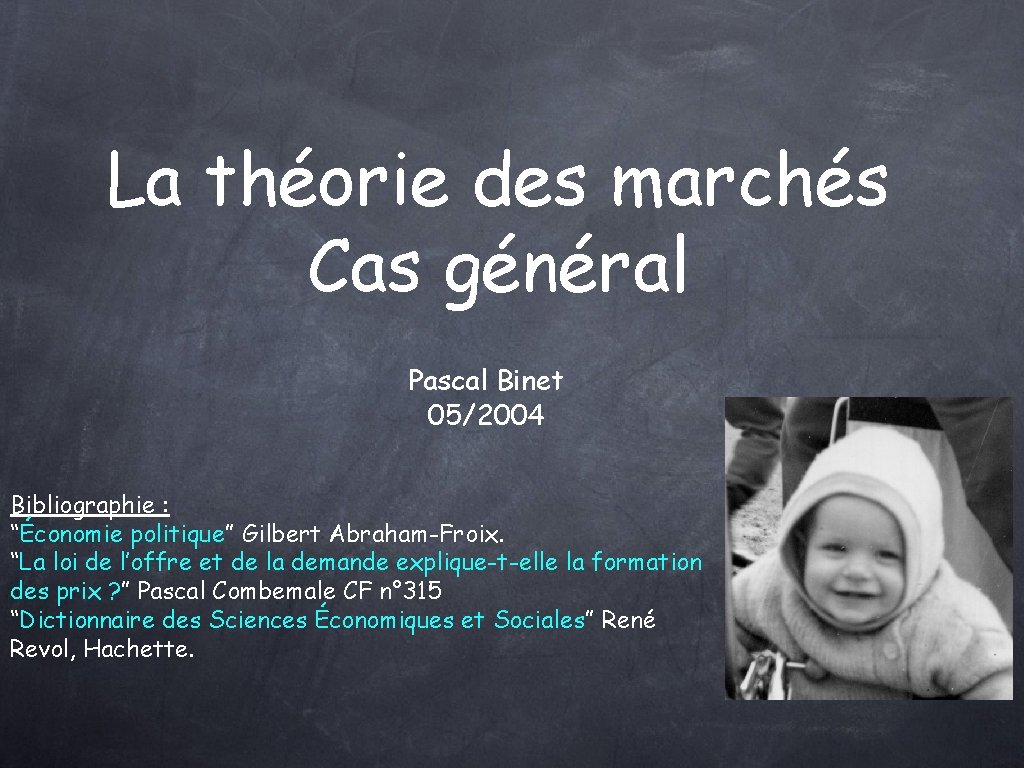 La théorie des marchés
Cas général

Pascal Binet
05/2004

Bibliographie :
“Économie politique” Gilbert Abraham-Froix.
“La loi de l’offre et de la demande explique-t-elle la formation des prix ?” Pascal Combemale CF n°315
“Dictionnaire des Sciences Économiques et Sociales” René Revol, Hachette.